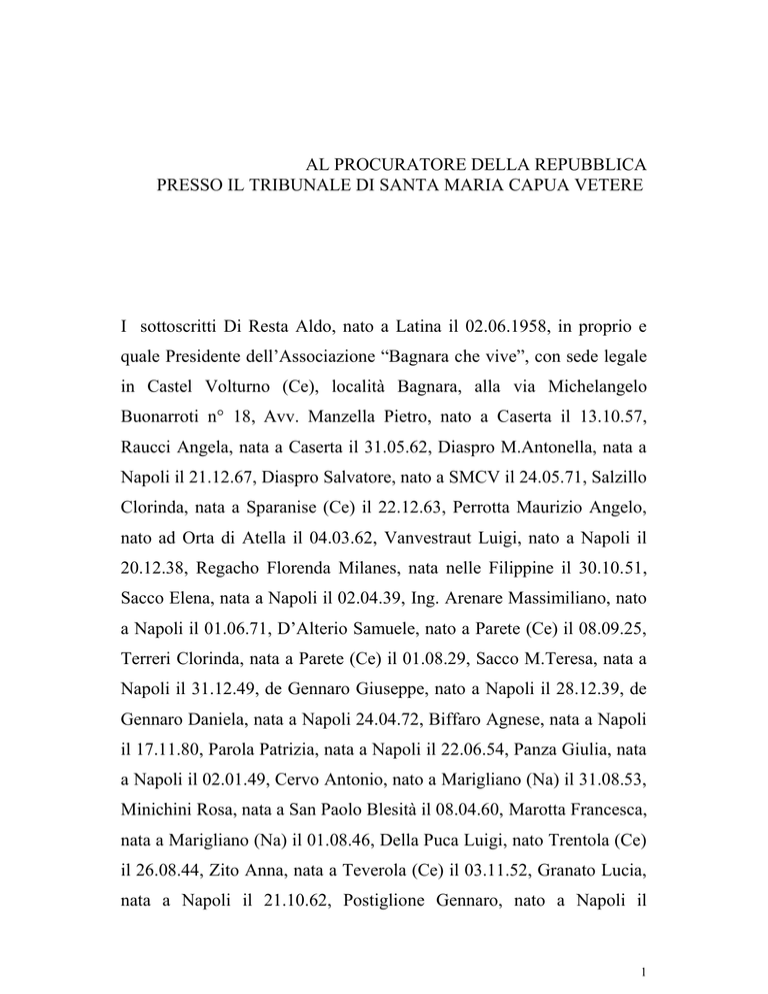 AL PROCURATORE DELLA REPUBBLICA
PRESSO IL TRIBUNALE DI SANTA MARIA CAPUA VETERE

I sottoscritti Di Resta Aldo, nato a Latina il 02.06.1958, in proprio e quale Presidente dell'Associazione "Bagnara che vive", con sede legale in Castel Volturno (Ce), località Bagnara, alla via Michelangelo Buonarroti n° 18, Avv. Manzella Pietro, nato a Caserta il 13.10.57, Raucci Angela, nata a Caserta il 31.05.62, Diaspro M.Antonella, nata a Napoli il 21.12.67, Diaspro Salvatore, nato a SMCV il 24.05.71, Salzillo Clorinda, nata a Sparanise (Ce) il 22.12.63, Perrotta Maurizio Angelo, nato ad Orta di Atella il 04.03.62, Vanvestraut Luigi, nato a Napoli il 20.12.38, Regacho Florenda Milanes, nata nelle Filippine il 30.10.51, Sacco Elena, nata a Napoli il 02.04.39, Ing. Arenare Massimiliano, nato a Napoli il 01.06.71, D'Alterio Samuele, nato a Parete (Ce) il 08.09.25, Terreri Clorinda, nata a Parete (Ce) il 01.08.29, Sacco M.Teresa, nata a Napoli il 31.12.49, de Gennaro Giuseppe, nato a Napoli il 28.12.39, de Gennaro Daniela, nata a Napoli 24.04.72, Biffaro Agnese, nata a Napoli il 17.11.80, Parola Patrizia, nata a Napoli il 22.06.54, Panza Giulia, nata a Napoli il 02.01.49, Cervo Antonio, nato a Marigliano (Na) il 31.08.53, Minichini Rosa, nata a San Paolo Blesità il 08.04.60, Marotta Francesca, nata a Marigliano (Na) il 01.08.46, Della Puca Luigi, nato Trentola (Ce) il 26.08.44, Zito Anna, nata a Teverola (Ce) il 03.11.52, Granato Lucia, nata a Napoli il 21.10.62, Postiglione Gennaro, nato a Napoli il

1